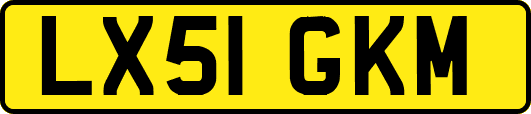 LX51 GKM